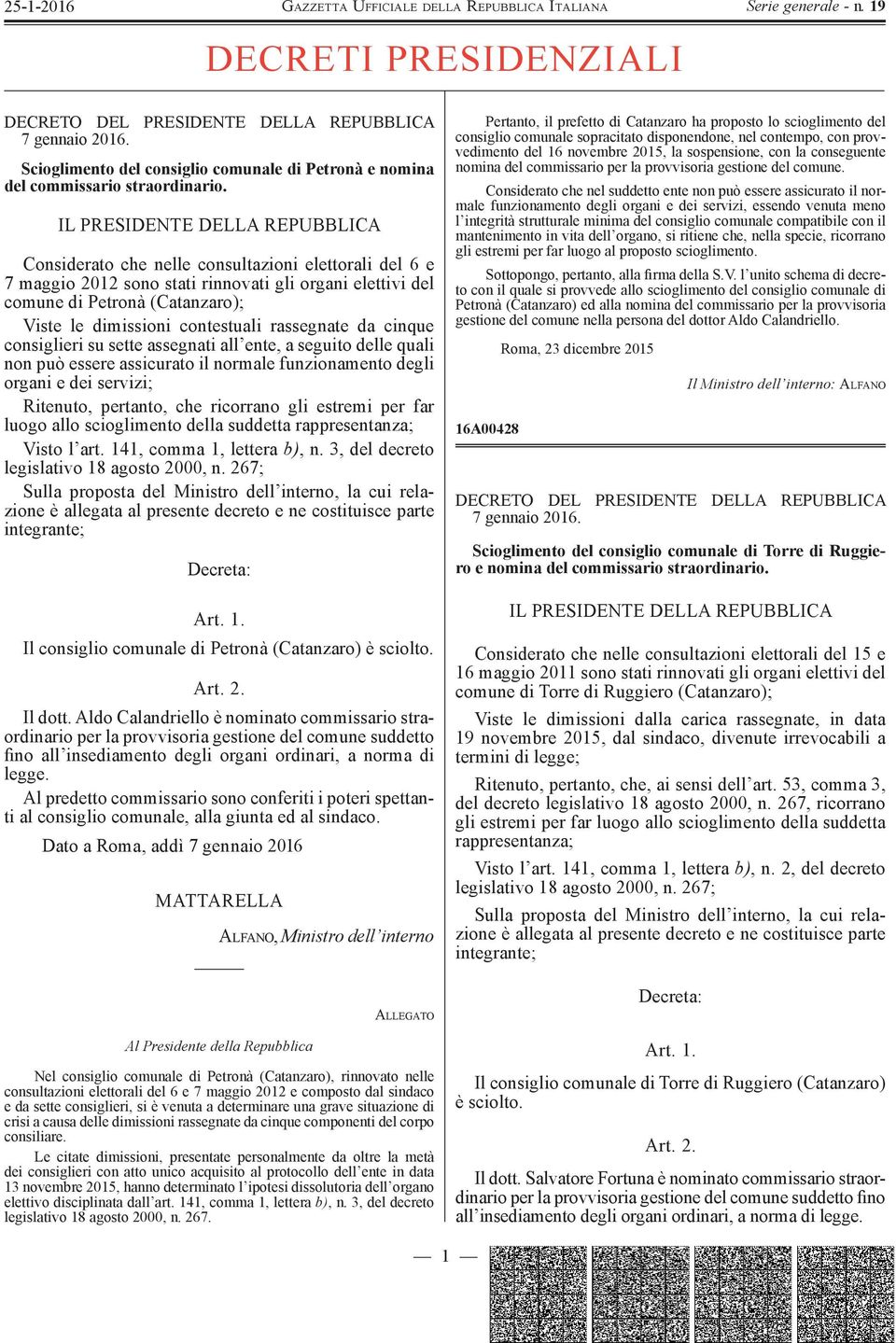 25-1-2016 GAZZETTA UFFICIALE DELLA REPUBBLICA ITALIANA Serie generale - n. 19

DECRETI PRESIDENZIALI

DECRETO DEL PRESIDENTE DELLA REPUBBLICA 7 gennaio 2016.

Scioglimento del consiglio comunale di Petronà e nomina del commissario straordinario.

IL PRESIDENTE DELLA REPUBBLICA

Considerato che nelle consultazioni elettorali del 6 e 7 maggio 2012 sono stati rinnovati gli organi elettivi del comune di Petronà (Catanzaro);

Viste le dimissioni contestuali rassegnate da cinque consiglieri su sette assegnati all'ente, a seguito delle quali non può essere assicurato il normale funzionamento degli organi e dei servizi;

Ritenuto, pertanto, che ricorrano gli estremi per far luogo allo scioglimento della suddetta rappresentanza;

Visto l'art. 141, comma 1, lettera b), n. 3, del decreto legislativo 18 agosto 2000, n. 267;

Sulla proposta del Ministro dell'interno, la cui relazione è allegata al presente decreto e ne costituisce parte integrante;

Decreta:

Art. 1.

Il consiglio comunale di Petronà (Catanzaro) è sciolto.

Art. 2.

Il dott. Aldo Calandriello è nominato commissario straordinario per la provvisoria gestione del comune suddetto fino all'insediamento degli organi ordinari, a norma di legge.

Al predetto commissario sono conferiti i poteri spettanti al consiglio comunale, alla giunta ed al sindaco.

Dato a Roma, addì 7 gennaio 2016

MATTARELLA

ALFANO, Ministro dell'interno

ALLEGATO

Al Presidente della Repubblica

Nel consiglio comunale di Petronà (Catanzaro), rinnovato nelle consultazioni elettorali del 6 e 7 maggio 2012 e composto dal sindaco e da sette consiglieri, si è venuta a determinare una grave situazione di crisi a causa delle dimissioni rassegnate da cinque componenti del corpo consiliare.

Le citate dimissioni, presentate personalmente da oltre la metà dei consiglieri con atto unico acquisito al protocollo dell'ente in data 13 novembre 2015, hanno determinato l'ipotesi dissolutoria dell'organo elettivo disciplinata dall'art. 141, comma 1, lettera b), n. 3, del decreto legislativo 18 agosto 2000, n. 267.

Pertanto, il prefetto di Catanzaro ha proposto lo scioglimento del consiglio comunale sopracitato disponendone, nel contempo, con provvedimento del 16 novembre 2015, la sospensione, con la conseguente nomina del commissario per la provvisoria gestione del comune.

Considerato che nel suddetto ente non può essere assicurato il normale funzionamento degli organi e dei servizi, essendo venuta meno l'integrità strutturale minima del consiglio comunale compatibile con il mantenimento in vita dell'organo, si ritiene che, nella specie, ricorrano gli estremi per far luogo al proposto scioglimento.

Sottopongo, pertanto, alla firma della S.V. l'unito schema di decreto con il quale si provvede allo scioglimento del consiglio comunale di Petronà (Catanzaro) ed alla nomina del commissario per la provvisoria gestione del comune nella persona del dottor Aldo Calandriello.

Roma, 23 dicembre 2015

Il Ministro dell'interno: ALFANO

16A00428

DECRETO DEL PRESIDENTE DELLA REPUBBLICA 7 gennaio 2016.

Scioglimento del consiglio comunale di Torre di Ruggiero e nomina del commissario straordinario.

IL PRESIDENTE DELLA REPUBBLICA

Considerato che nelle consultazioni elettorali del 15 e 16 maggio 2011 sono stati rinnovati gli organi elettivi del comune di Torre di Ruggiero (Catanzaro);

Viste le dimissioni dalla carica rassegnate, in data 19 novembre 2015, dal sindaco, divenute irrevocabili a termini di legge;

Ritenuto, pertanto, che, ai sensi dell'art. 53, comma 3, del decreto legislativo 18 agosto 2000, n. 267, ricorrano gli estremi per far luogo allo scioglimento della suddetta rappresentanza;

Visto l'art. 141, comma 1, lettera b), n. 2, del decreto legislativo 18 agosto 2000, n. 267;

Sulla proposta del Ministro dell'interno, la cui relazione è allegata al presente decreto e ne costituisce parte integrante;

Decreta:

Art. 1.

Il consiglio comunale di Torre di Ruggiero (Catanzaro) è sciolto.

Art. 2.

Il dott. Salvatore Fortuna è nominato commissario straordinario per la provvisoria gestione del comune suddetto fino all'insediamento degli organi ordinari, a norma di legge.

— 1 —